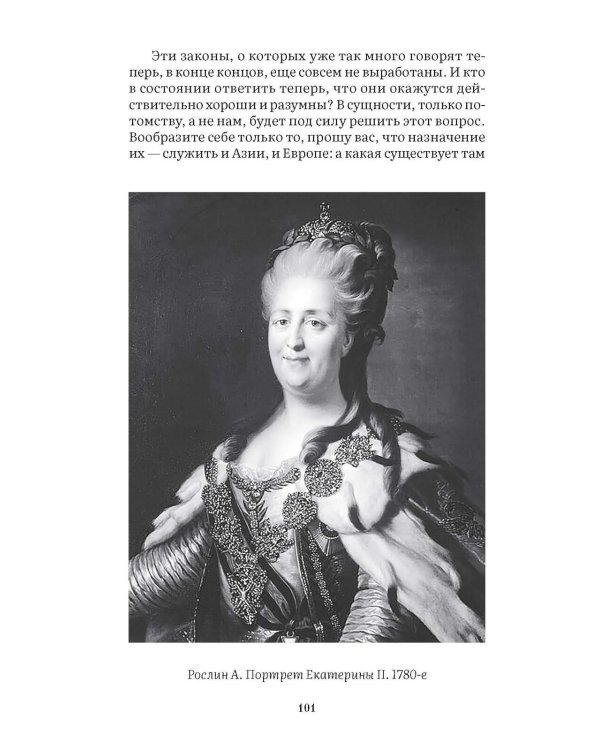 Эти законы, о которых уже так много говорят теперь, в конце концов, еще совсем не выработаны. И кто в состоянии ответить теперь, что они окажутся действительно хороши и разумны? В сущности, только потомству, а не нам, будет под силу решить этот вопрос. Вообразите себе только то, прошу вас, что назначение их — служить и Азии, и Европе: а какая существует там

Рослин А. Портрет Екатерины II. 1780-е

101